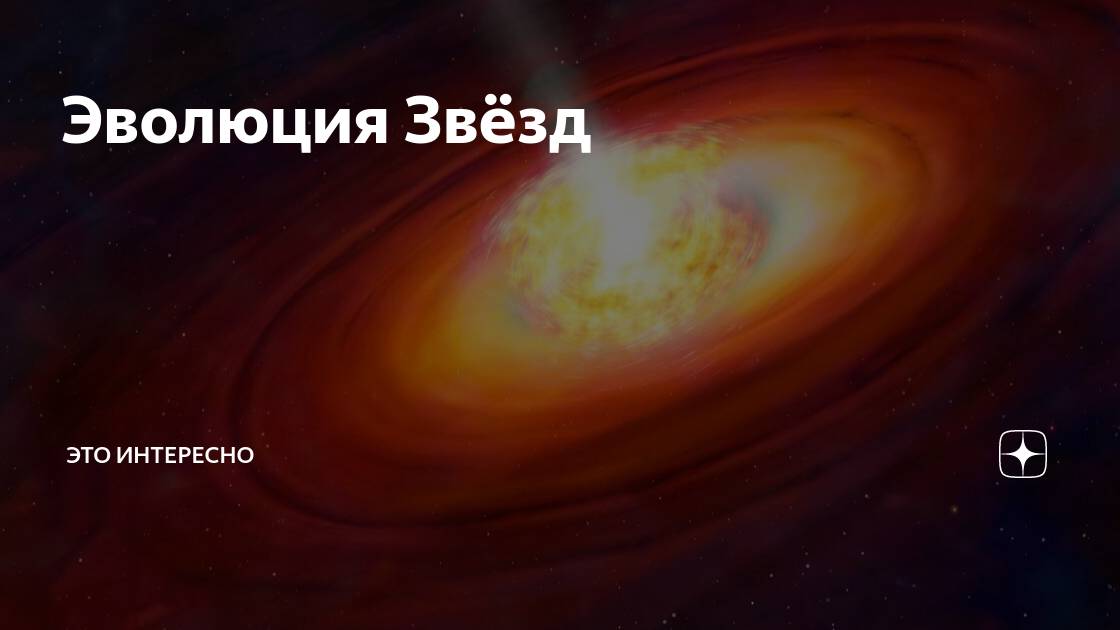 Эволюция Звёзд

ЭТО ИНТЕРЕСНО